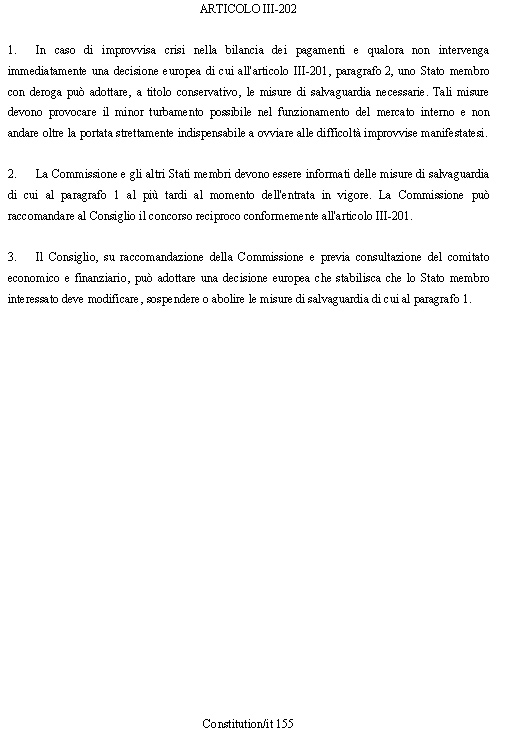 ARTICOLO III-202

1. In caso di improvvisa crisi nella bilancia dei pagamenti e qualora non intervenga immediatamente una decisione europea di cui all'articolo III-201, paragrafo 2, uno Stato membro con deroga può adottare, a titolo conservativo, le misure di salvaguardia necessarie. Tali misure devono provocare il minor turbamento possibile nel funzionamento del mercato interno e non andare oltre la portata strettamente indispensabile a ovviare alle difficoltà improvvise manifestatesi.

2. La Commissione e gli altri Stati membri devono essere informati delle misure di salvaguardia di cui al paragrafo 1 al più tardi al momento dell'entrata in vigore. La Commissione può raccomandare al Consiglio il concorso reciproco conformemente all'articolo III-201.

3. Il Consiglio, su raccomandazione della Commissione e previa consultazione del comitato economico e finanziario, può adottare una decisione europea che stabilisca che lo Stato membro interessato deve modificare, sospendere o abolire le misure di salvaguardia di cui al paragrafo 1.

Constitution/it 155